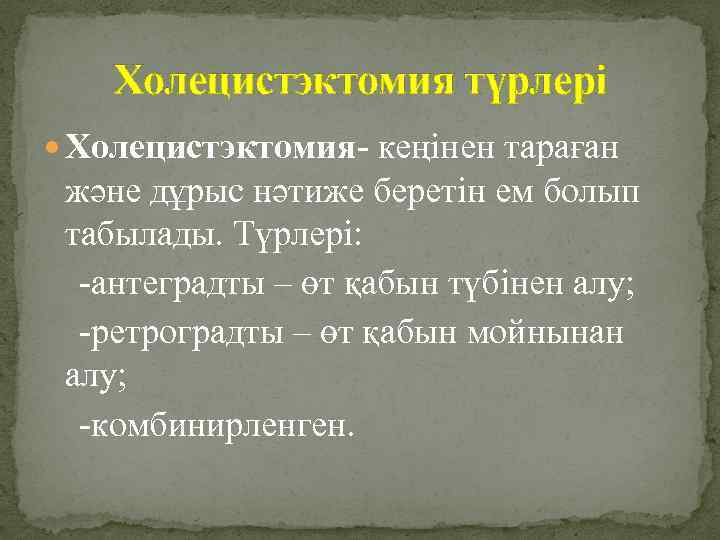 Холецистэктомия түрлері

Холецистэктомия- кеңінен тараған және дұрыс нәтиже беретін ем болып табылады. Түрлері:

-антеградты – өт қабын түбінен алу;

-ретроградты – өт қабын мойнынан алу;

-комбинирленген.